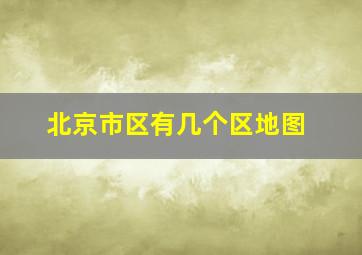 北京市区有几个区地图